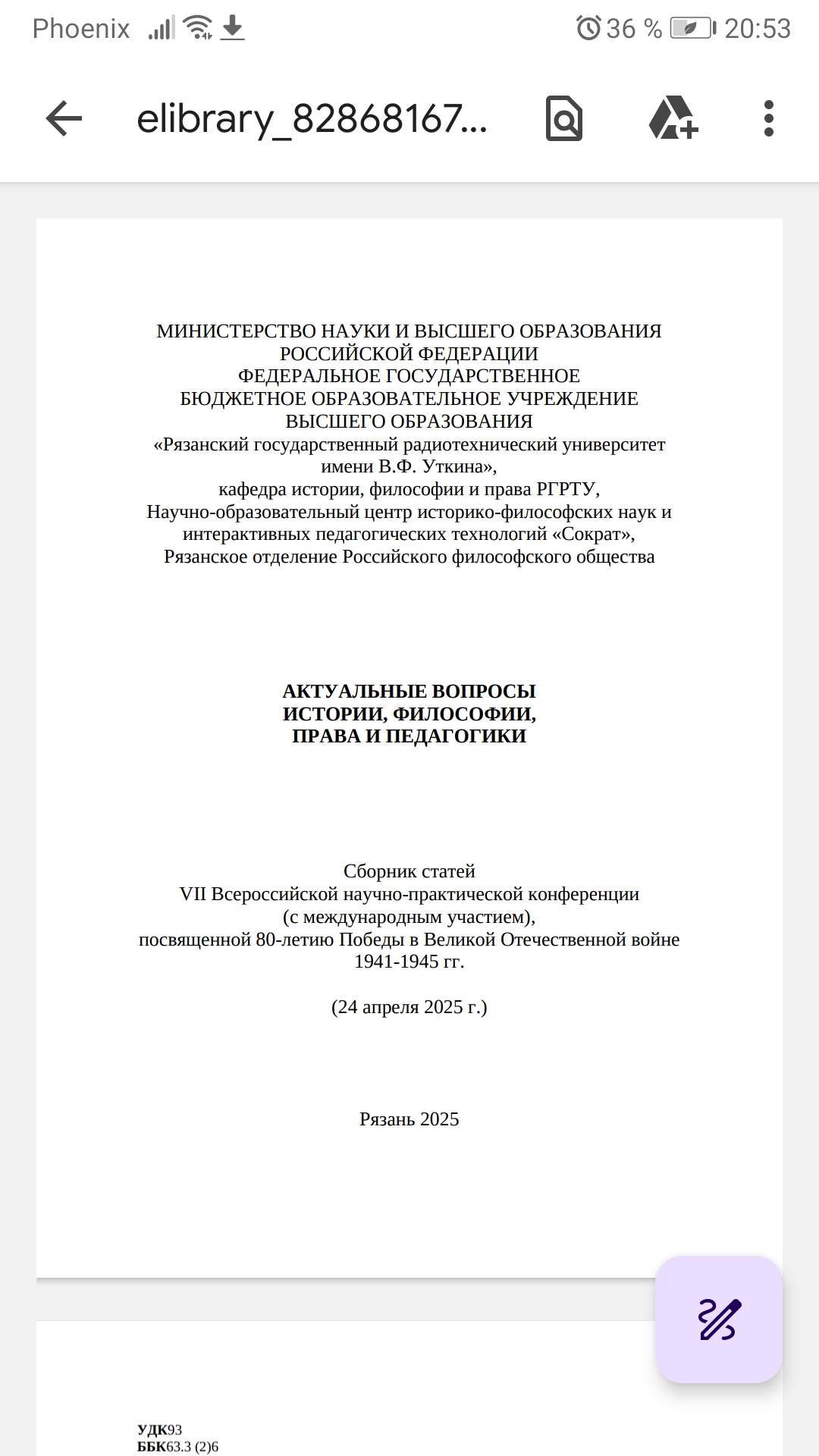 Phoenix 36 % 20:53

elibrary_82868167...

МИНИСТЕРСТВО НАУКИ И ВЫСШЕГО ОБРАЗОВАНИЯ
РОССИЙСКОЙ ФЕДЕРАЦИИ
ФЕДЕРАЛЬНОЕ ГОСУДАРСТВЕННОЕ
БЮДЖЕТНОЕ ОБРАЗОВАТЕЛЬНОЕ УЧРЕЖДЕНИЕ
ВЫСШЕГО ОБРАЗОВАНИЯ
«Рязанский государственный радиотехнический университет имени В.Ф. Уткина»,
кафедра истории, философии и права РГРТУ,
Научно-образовательный центр историко-философских наук и интерактивных педагогических технологий «Сократ»,
Рязанское отделение Российского философского общества

АКТУАЛЬНЫЕ ВОПРОСЫ
ИСТОРИИ, ФИЛОСОФИИ,
ПРАВА И ПЕДАГОГИКИ

Сборник статей
VII Всероссийской научно-практической конференции
(с международным участием),
посвященной 80-летию Победы в Великой Отечественной войне
1941-1945 гг.

(24 апреля 2025 г.)

Рязань 2025

УДК93
ББК63.3 (2)6